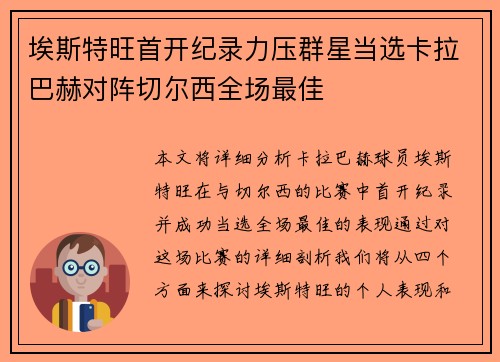 埃斯特旺首开纪录力压群星当选卡拉巴赫对阵切尔西全场最佳

本文将详细分析卡拉巴赫球员埃斯特旺在与切尔西的比赛中首开纪录并成功当选全场最佳的表现通过对这场比赛的详细剖析我们将从四个方面来探讨埃斯特旺的个人表现和